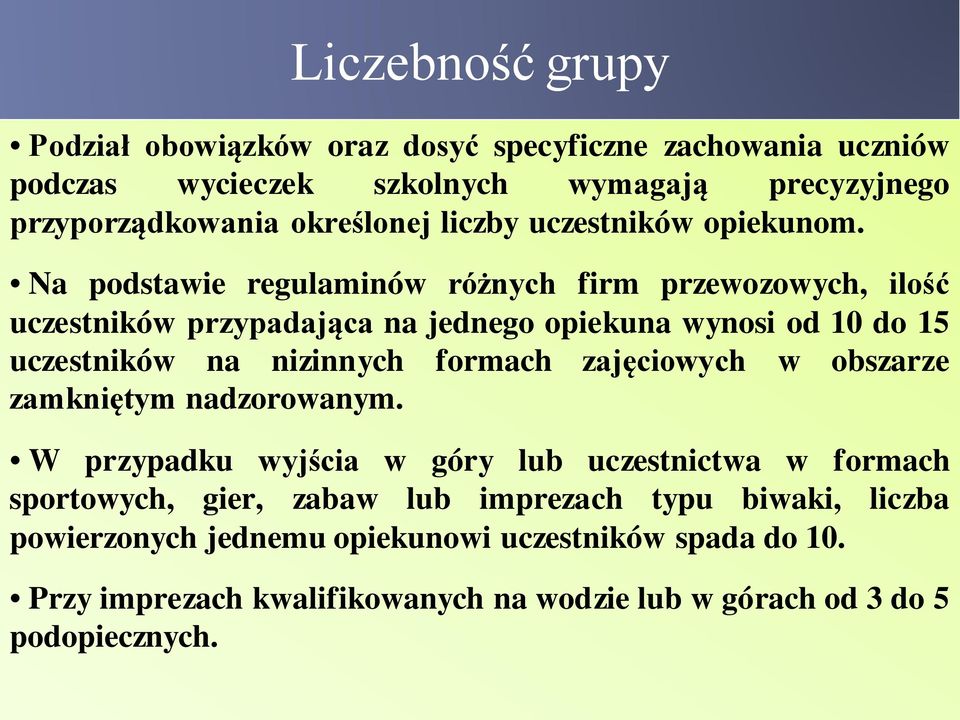 Liczebność grupy

• Podział obowiązków oraz dosyć specyficzne zachowania uczniów podczas wycieczek szkolnych wymagają precyzyjnego przyporządkowania określonej liczby uczestników opiekunom.

• Na podstawie regulaminów różnych firm przewozowych, ilość uczestników przypadająca na jednego opiekuna wynosi od 10 do 15 uczestników na nizinnych formach zajęciowych w obszarze zamkniętym nadzorowanym.

• W przypadku wyjścia w góry lub uczestnictwa w formach sportowych, gier, zabaw lub imprezach typu biwaki, liczba powierzonych jednemu opiekunowi uczestników spada do 10.

• Przy imprezach kwalifikowanych na wodzie lub w górach od 3 do 5 podopiecznych.